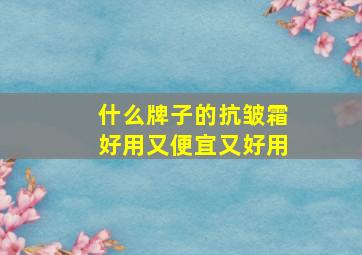 什么牌子的抗皱霜
好用又便宜又好用